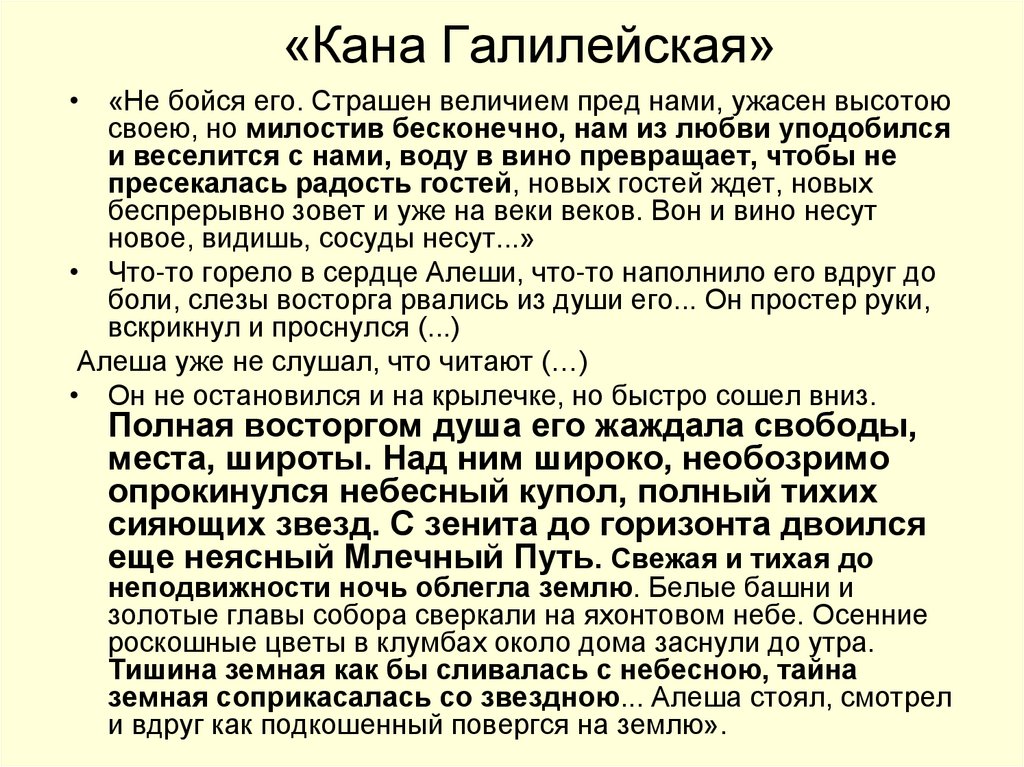 «Кана Галилейская»

• «Не бойся его. Страшен величием пред нами, ужасен высотою своею, но милостив бесконечно, нам из любви уподобился и веселится с нами, воду в вино превращает, чтобы не пресекалась радость гостей, новых гостей ждет, новых беспрерывно зовет и уже на веки веков. Вон и вино несут новое, видишь, сосуды несут...»

• Что-то горело в сердце Алеши, что-то наполнило его вдруг до боли, слезы восторга рвались из души его... Он простер руки, вскрикнул и проснулся (...)

Алеша уже не слушал, что читают (…)

• Он не остановился и на крылечке, но быстро сошел вниз. Полная восторгом душа его жаждала свободы, места, широты. Над ним широко, необозримо опрокинулся небесный купол, полный тихих сияющих звезд. С зенита до горизонта двоился еще неясный Млечный Путь. Свежая и тихая до неподвижности ночь облегла землю. Белые башни и золотые главы собора сверкали на яхонтовом небе. Осенние роскошные цветы в клумбах около дома заснули до утра. Тишина земная как бы сливалась с небесною, тайна земная соприкасалась со звездною... Алеша стоял, смотрел и вдруг как подкошенный повергся на землю».